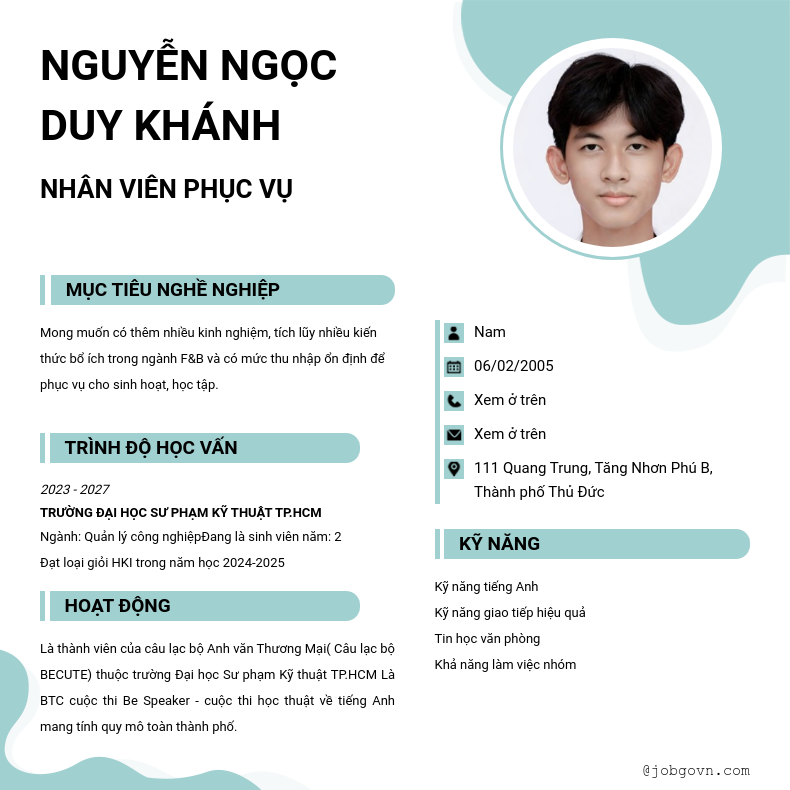 NGUYỄN NGỌC DUY KHÁNH

NHÂN VIÊN PHỤC VỤ

MỤC TIÊU NGHỀ NGHIỆP

Mong muốn có thêm nhiều kinh nghiệm, tích lũy nhiều kiến thức bổ ích trong ngành F&B và có mức thu nhập ổn định để phục vụ cho sinh hoạt, học tập.

TRÌNH ĐỘ HỌC VẤN

2023 - 2027

TRƯỜNG ĐẠI HỌC SƯ PHẠM KỸ THUẬT TP.HCM

Ngành: Quản lý công nghiệpĐang là sinh viên năm: 2

Đạt loại giỏi HKI trong năm học 2024-2025

HOẠT ĐỘNG

Là thành viên của câu lạc bộ Anh văn Thương Mại( Câu lạc bộ BECUTE) thuộc trường Đại học Sư phạm Kỹ thuật TP.HCM Là BTC cuộc thi Be Speaker - cuộc thi học thuật về tiếng Anh mang tính quy mô toàn thành phố.

Nam

06/02/2005

Xem ở trên

Xem ở trên

111 Quang Trung, Tăng Nhơn Phú B, Thành phố Thủ Đức

KỸ NĂNG

Kỹ năng tiếng Anh

Kỹ năng giao tiếp hiệu quả

Tin học văn phòng

Khả năng làm việc nhóm

@jobgovn.com